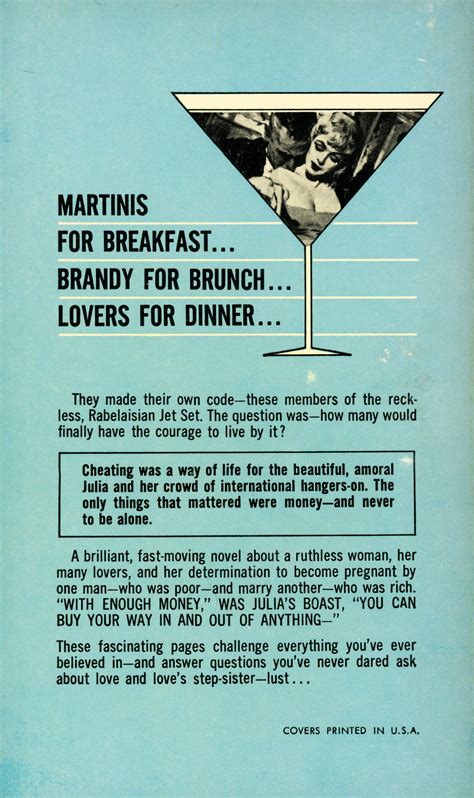 MARTINIS
FOR BREAKFAST...
BRANDY FOR BRUNCH...
LOVERS FOR DINNER...

They made their own code—these members of the reckless, Rabelaisian Jet Set. The question was—how many would finally have the courage to live by it?

Cheating was a way of life for the beautiful, amoral Julia and her crowd of international hangers-on. The only things that mattered were money—and never to be alone.

A brilliant, fast-moving novel about a ruthless woman, her many lovers, and her determination to become pregnant by one man—who was poor—and marry another—who was rich. "WITH ENOUGH MONEY," WAS JULIA'S BOAST, "YOU CAN BUY YOUR WAY IN AND OUT OF ANYTHING—"

These fascinating pages challenge everything you've ever believed in—and answer questions you've never dared ask about love and love's step-sister—lust...

COVERS PRINTED IN U.S.A.